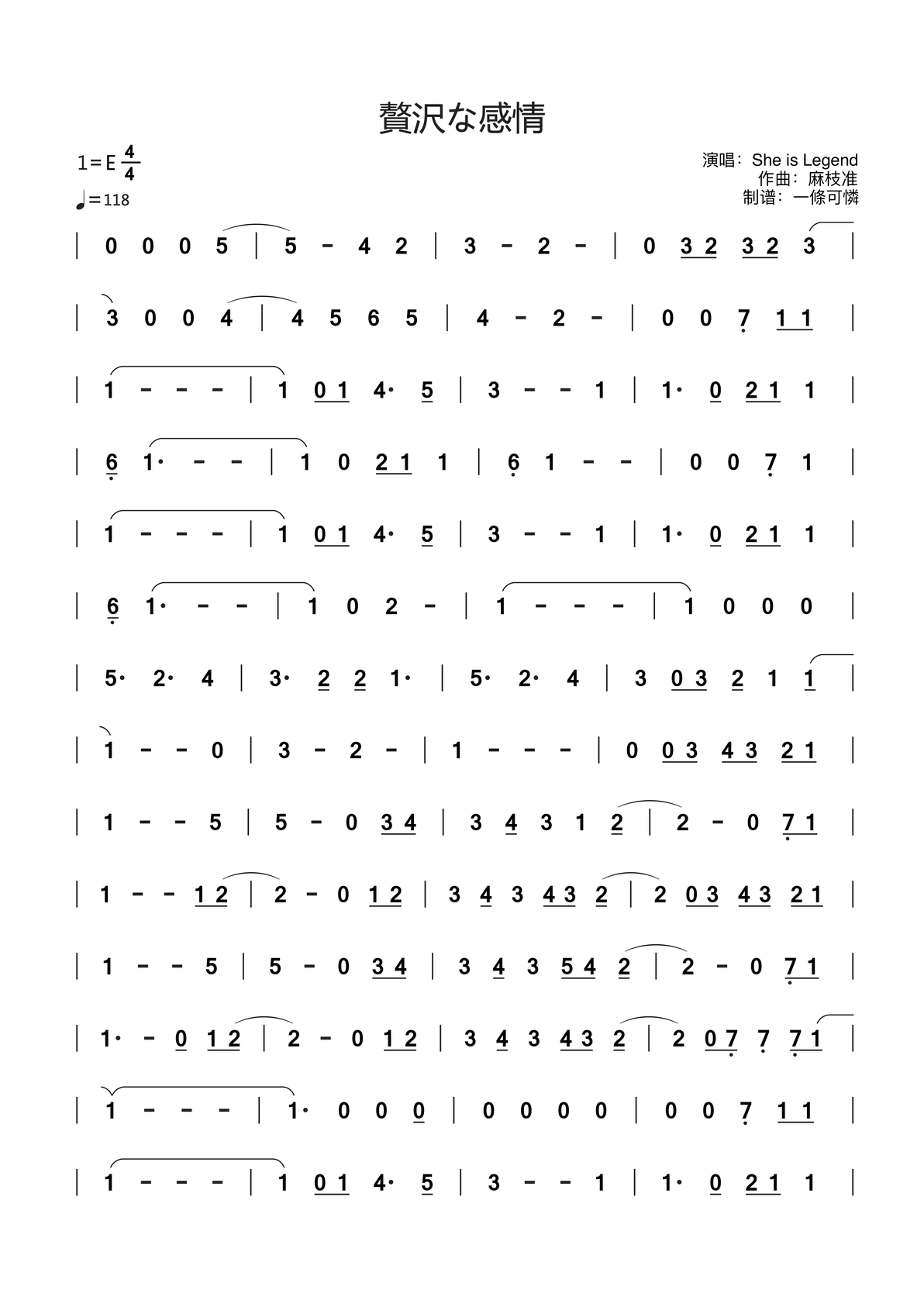 贅沢な感情

1=E $\frac{4}{4}$
♩=118

演唱：She is Legend
作曲：麻枝准
制谱：一條可憐

| 0 0 0 5 | 5 - 4 2 | 3 - 2 - | 0 3 2 3 2 3 |

| 3 0 0 4 | 4 5 6 5 | 4 - 2 - | 0 0 7 1 1 |

| 1 - - - | 1 0 1 4· 5 | 3 - - 1 | 1· 0 2 1 1 |

| 6 1· - - | 1 0 2 1 1 | 6 1 - - | 0 0 7 1 |

| 1 - - - | 1 0 1 4· 5 | 3 - - 1 | 1· 0 2 1 1 |

| 6 1· - - | 1 0 2 - | 1 - - - | 1 0 0 0 |

| 5· 2· 4 | 3· 2 2 1· | 5· 2· 4 | 3 0 3 2 1 1 |

| 1 - - 0 | 3 - 2 - | 1 - - - | 0 0 3 4 3 2 1 |

| 1 - - 5 | 5 - 0 3 4 | 3 4 3 1 2 | 2 - 0 7 1 |

| 1 - - 1 2 | 2 - 0 1 2 | 3 4 3 4 3 2 | 2 0 3 4 3 2 1 |

| 1 - - 5 | 5 - 0 3 4 | 3 4 3 5 4 2 | 2 - 0 7 1 |

| 1· - 0 1 2 | 2 - 0 1 2 | 3 4 3 4 3 2 | 2 0 7 7 7 1 |

| 1 - - - | 1· 0 0 0 | 0 0 0 0 | 0 0 7 1 1 |

| 1 - - - | 1 0 1 4· 5 | 3 - - 1 | 1· 0 2 1 1 |